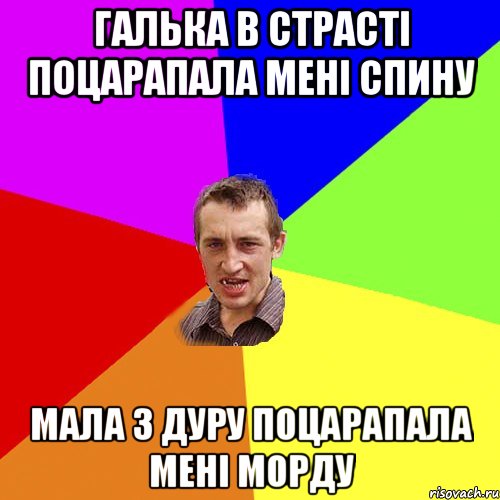 ГАЛЬКА В СТРАСТІ ПОЦАРАПАЛА МЕНІ СПИНУ

МАЛА З ДУРУ ПОЦАРАПАЛА МЕНІ МОРДУ

risovach.ru